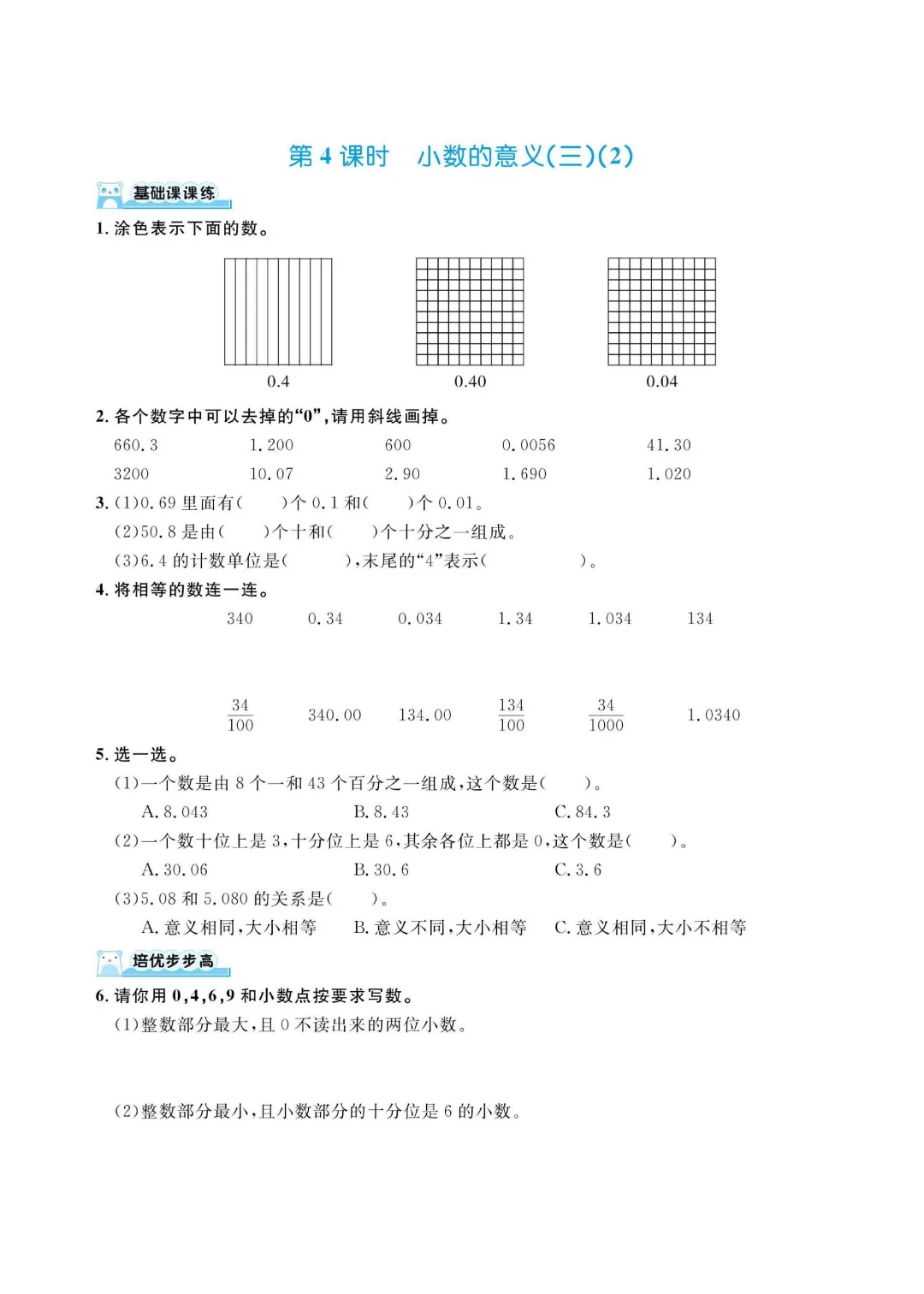 第 4 课时　小数的意义(三)(2)

基础课课练

1. 涂色表示下面的数。

0.4　　0.40　　0.04

2. 各个数字中可以去掉的“0”，请用斜线画掉。

660.3　　1.200　　600　　0.0056　　41.30

3200　　10.07　　2.90　　1.690　　1.020

3. (1)0.69 里面有(　　)个 0.1 和(　　)个 0.01。

(2)50.8 是由(　　)个十和(　　)个十分之一组成。

(3)6.4 的计数单位是(　　　)，末尾的“4”表示(　　　　)。

4. 将相等的数连一连。

340　　0.34　　0.034　　1.34　　1.034　　134

$\frac{34}{100}$　　340.00　　134.00　　$\frac{134}{100}$　　$\frac{34}{1000}$　　1.0340

5. 选一选。

(1)一个数是由 8 个一和 43 个百分之一组成，这个数是(　　)。

A. 8.043　　B. 8.43　　C. 84.3

(2)一个数十位上是 3，十分位上是 6，其余各位上都是 0，这个数是(　　)。

A. 30.06　　B. 30.6　　C. 3.6

(3)5.08 和 5.080 的关系是(　　)。

A. 意义相同，大小相等　　B. 意义不同，大小相等　　C. 意义相同，大小不相等

培优步步高

6. 请你用 0,4,6,9 和小数点按要求写数。

(1)整数部分最大，且 0 不读出来的两位小数。

(2)整数部分最小，且小数部分的十分位是 6 的小数。